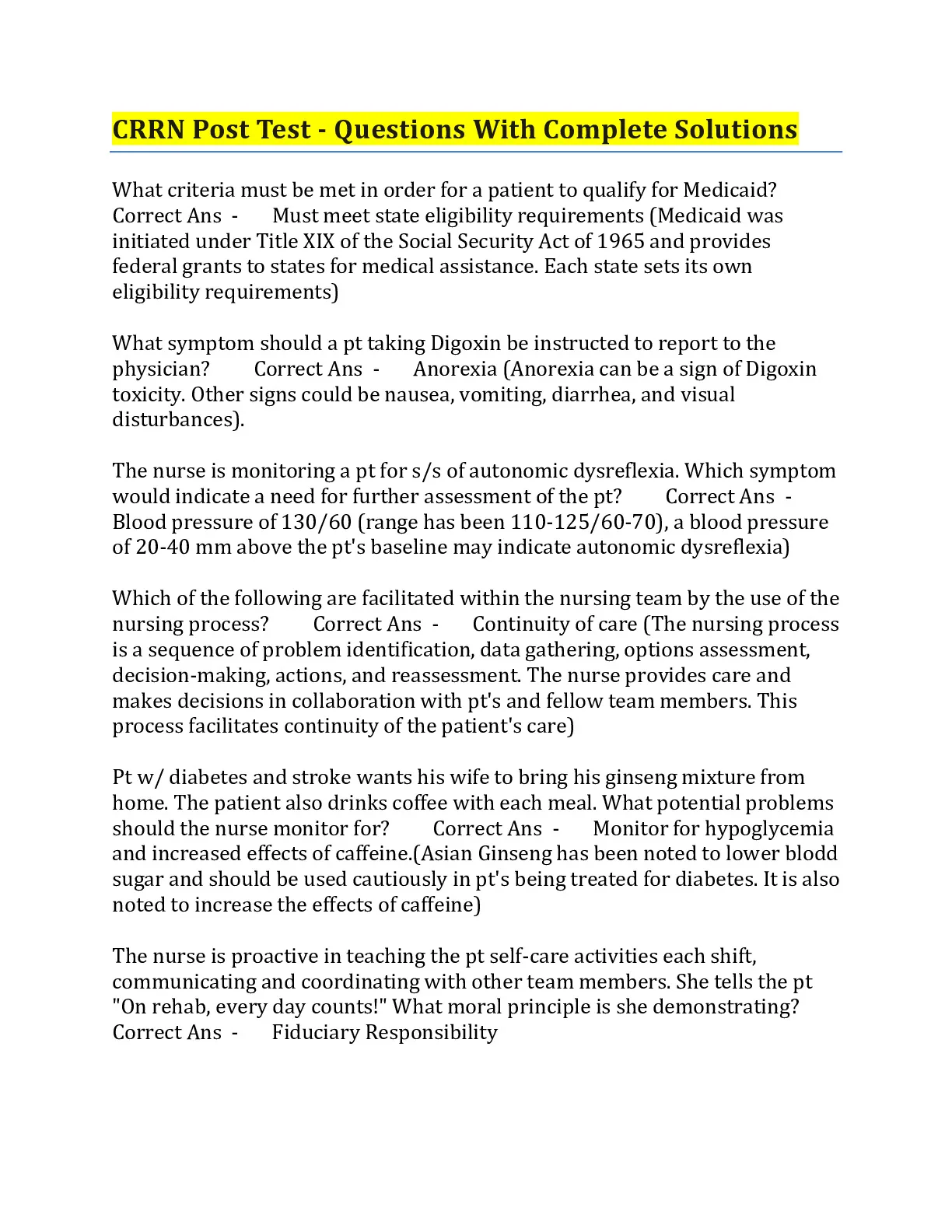 CRRN Post Test - Questions With Complete Solutions

What criteria must be met in order for a patient to qualify for Medicaid? Correct Ans - Must meet state eligibility requirements (Medicaid was initiated under Title XIX of the Social Security Act of 1965 and provides federal grants to states for medical assistance. Each state sets its own eligibility requirements)

What symptom should a pt taking Digoxin be instructed to report to the physician? Correct Ans - Anorexia (Anorexia can be a sign of Digoxin toxicity. Other signs could be nausea, vomiting, diarrhea, and visual disturbances).

The nurse is monitoring a pt for s/s of autonomic dysreflexia. Which symptom would indicate a need for further assessment of the pt? Correct Ans - Blood pressure of 130/60 (range has been 110-125/60-70), a blood pressure of 20-40 mm above the pt's baseline may indicate autonomic dysreflexia)

Which of the following are facilitated within the nursing team by the use of the nursing process? Correct Ans - Continuity of care (The nursing process is a sequence of problem identification, data gathering, options assessment, decision-making, actions, and reassessment. The nurse provides care and makes decisions in collaboration with pt's and fellow team members. This process facilitates continuity of the patient's care)

Pt w/ diabetes and stroke wants his wife to bring his ginseng mixture from home. The patient also drinks coffee with each meal. What potential problems should the nurse monitor for? Correct Ans - Monitor for hypoglycemia and increased effects of caffeine.(Asian Ginseng has been noted to lower blodd sugar and should be used cautiously in pt's being treated for diabetes. It is also noted to increase the effects of caffeine)

The nurse is proactive in teaching the pt self-care activities each shift, communicating and coordinating with other team members. She tells the pt "On rehab, every day counts!" What moral principle is she demonstrating? Correct Ans - Fiduciary Responsibility